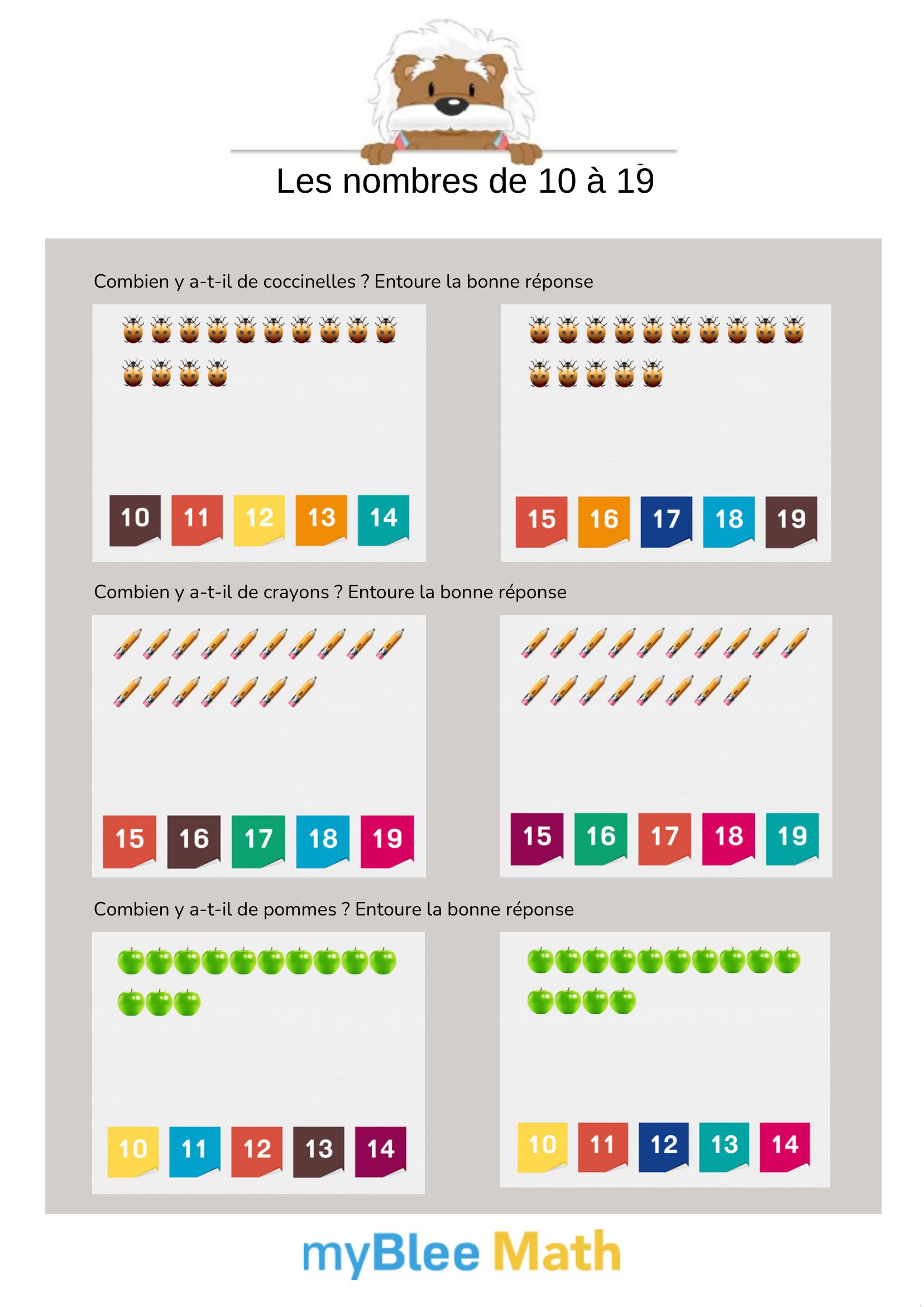 Les nombres de 10 à 19

Combien y a-t-il de coccinelles ? Entoure la bonne réponse

10 11 12 13 14

15 16 17 18 19

Combien y a-t-il de crayons ? Entoure la bonne réponse

15 16 17 18 19

15 16 17 18 19

Combien y a-t-il de pommes ? Entoure la bonne réponse

10 11 12 13 14

10 11 12 13 14

myBlee Math